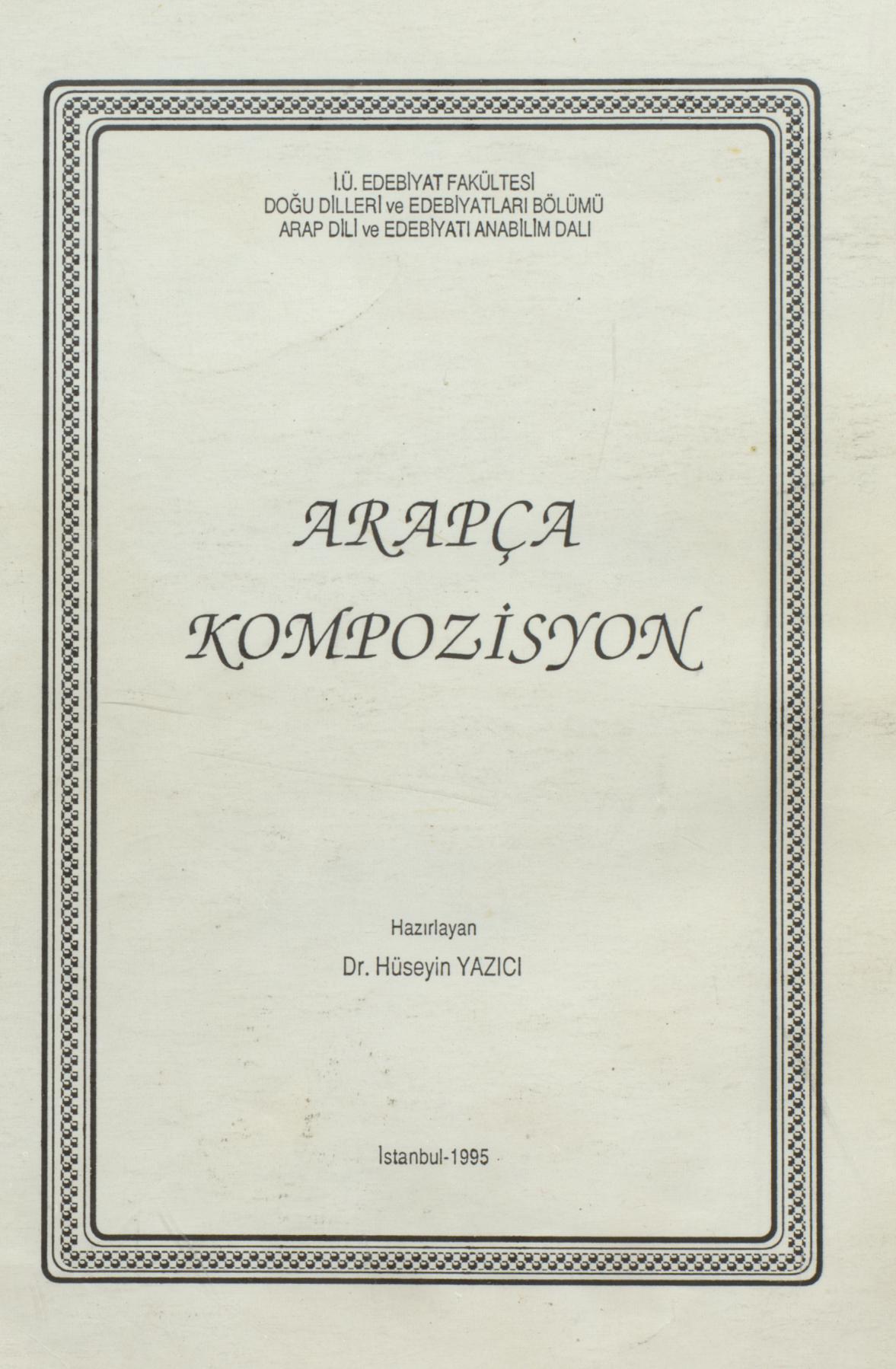 İ.Ü. EDEBİYAT FAKÜLTESİ
DOĞU DİLLERİ ve EDEBİYATLARI BÖLÜMÜ
ARAP DİLİ ve EDEBİYATI ANABİLİM DALI

ARAPÇA
KOMPOZİSYON

Hazırlayan
Dr. Hüseyin YAZICI

İstanbul-1995